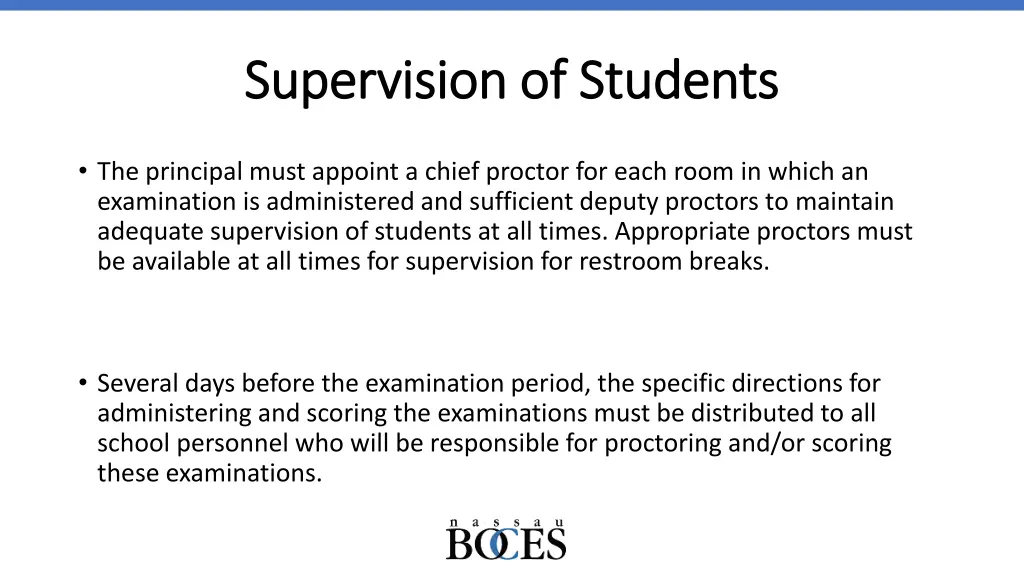 Supervision of Students

• The principal must appoint a chief proctor for each room in which an examination is administered and sufficient deputy proctors to maintain adequate supervision of students at all times. Appropriate proctors must be available at all times for supervision for restroom breaks.

• Several days before the examination period, the specific directions for administering and scoring the examinations must be distributed to all school personnel who will be responsible for proctoring and/or scoring these examinations.

nassau
BOCES